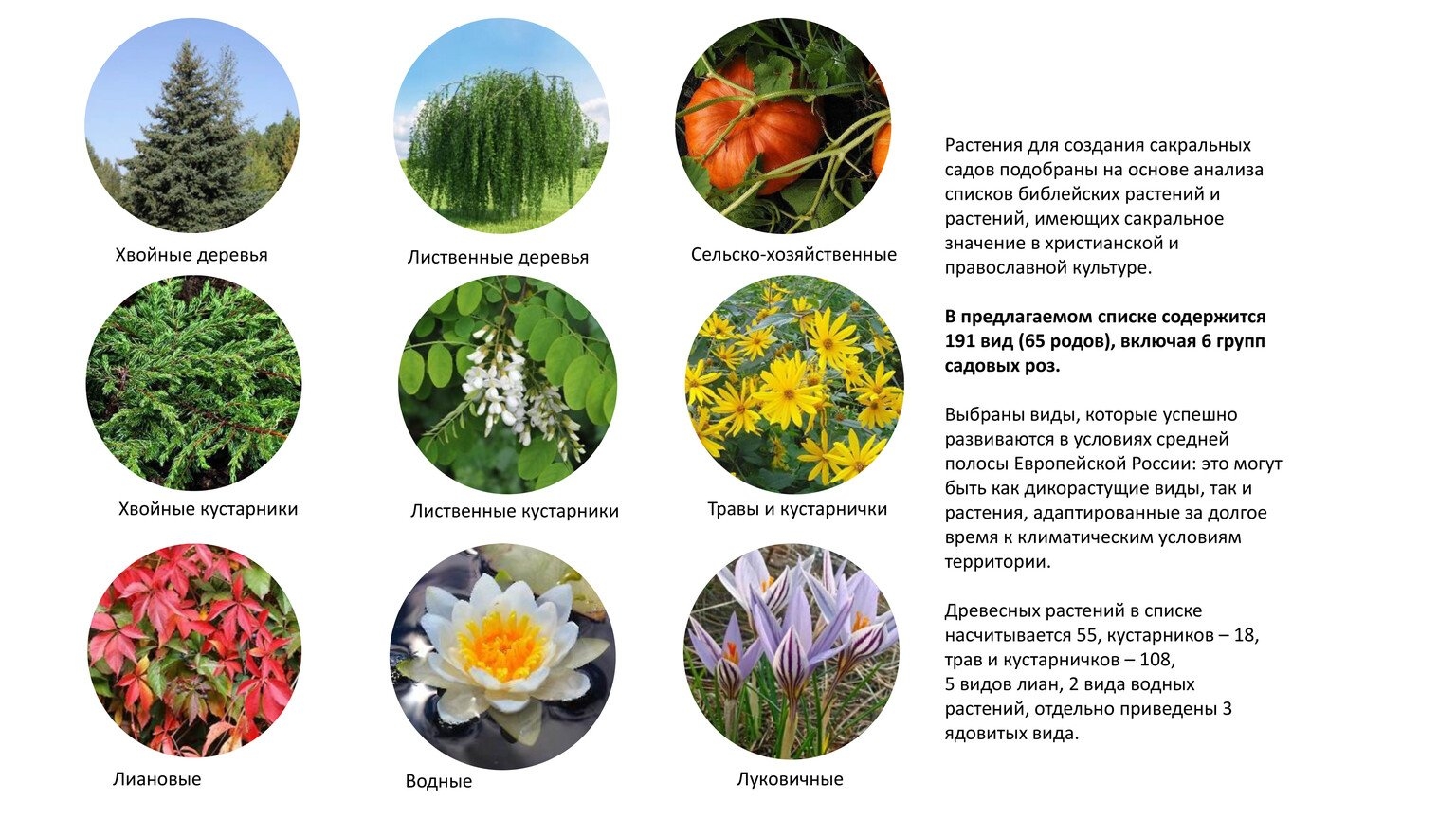 Хвойные деревья

Лиственные деревья

Сельско-хозяйственные

Хвойные кустарники

Лиственные кустарники

Травы и кустарнички

Лиановые

Водные

Луковичные

Растения для создания сакральных садов подобраны на основе анализа списков библейских растений и растений, имеющих сакральное значение в христианской и православной культуре.

В предлагаемом списке содержится 191 вид (65 родов), включая 6 групп садовых роз.

Выбраны виды, которые успешно развиваются в условиях средней полосы Европейской России: это могут быть как дикорастущие виды, так и растения, адаптированные за долгое время к климатическим условиям территории.

Древесных растений в списке насчитывается 55, кустарников – 18, трав и кустарничков – 108,
5 видов лиан, 2 вида водных растений, отдельно приведены 3 ядовитых вида.